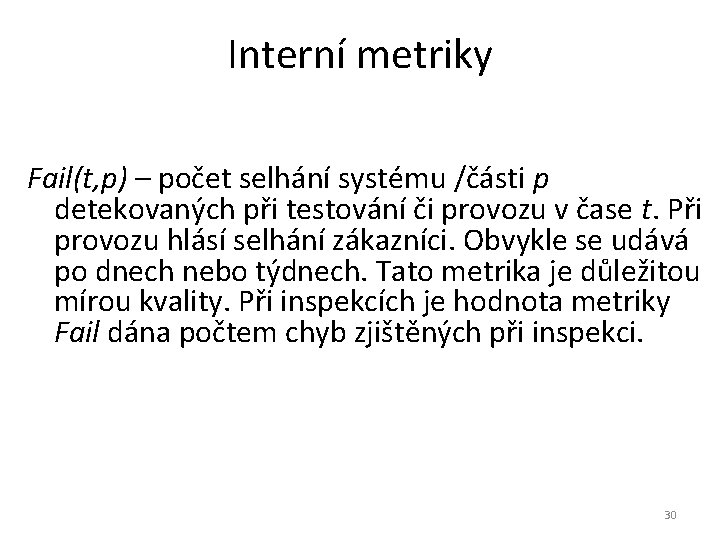 Interní metriky

Fail(t,p) – počet selhání systému /části p detekovaných při testování či provozu v čase t. Při provozu hlásí selhání zákazníci. Obvykle se udává po dnech nebo týdnech. Tato metrika je důležitou mírou kvality. Při inspekcích je hodnota metriky Fail dána počtem chyb zjištěných při inspekci.

30